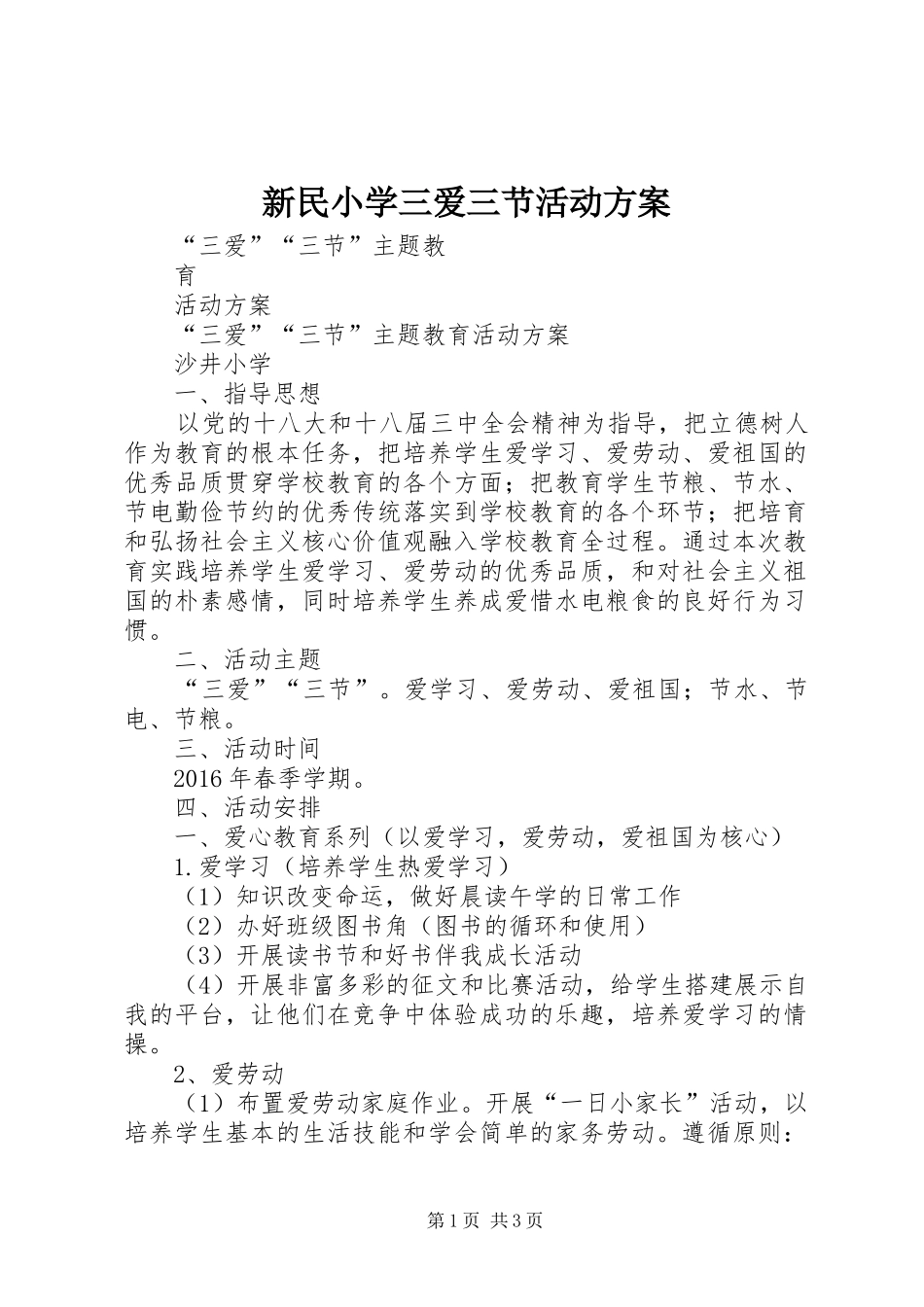 新民小学三爱三节活动方案

“三爱”“三节”主题教

育

活动方案

“三爱”“三节”主题教育活动方案

沙井小学

一、指导思想

以党的十八大和十八届三中全会精神为指导，把立德树人作为教育的根本任务，把培养学生爱学习、爱劳动、爱祖国的优秀品质贯穿学校教育的各个方面；把教育学生节粮、节水、节电勤俭节约的优秀传统落实到学校教育的各个环节；把培育和弘扬社会主义核心价值观融入学校教育全过程。通过本次教育实践培养学生爱学习、爱劳动的优秀品质，和对社会主义祖国的朴素感情，同时培养学生养成爱惜水电粮食的良好行为习惯。

二、活动主题

“三爱”“三节”。爱学习、爱劳动、爱祖国；节水、节电、节粮。

三、活动时间

2016年春季学期。

四、活动安排

一、爱心教育系列（以爱学习，爱劳动，爱祖国为核心）

1.爱学习（培养学生热爱学习）

（1）知识改变命运，做好晨读午学的日常工作

（2）办好班级图书角（图书的循环和使用）

（3）开展读书节和好书伴我成长活动

（4）开展非富多彩的征文和比赛活动，给学生搭建展示自我的平台，让他们在竞争中体验成功的乐趣，培养爱学习的情操。

2、爱劳动

（1）布置爱劳动家庭作业。开展“一日小家长”活动，以培养学生基本的生活技能和学会简单的家务劳动。遵循原则：

第1页 共3页